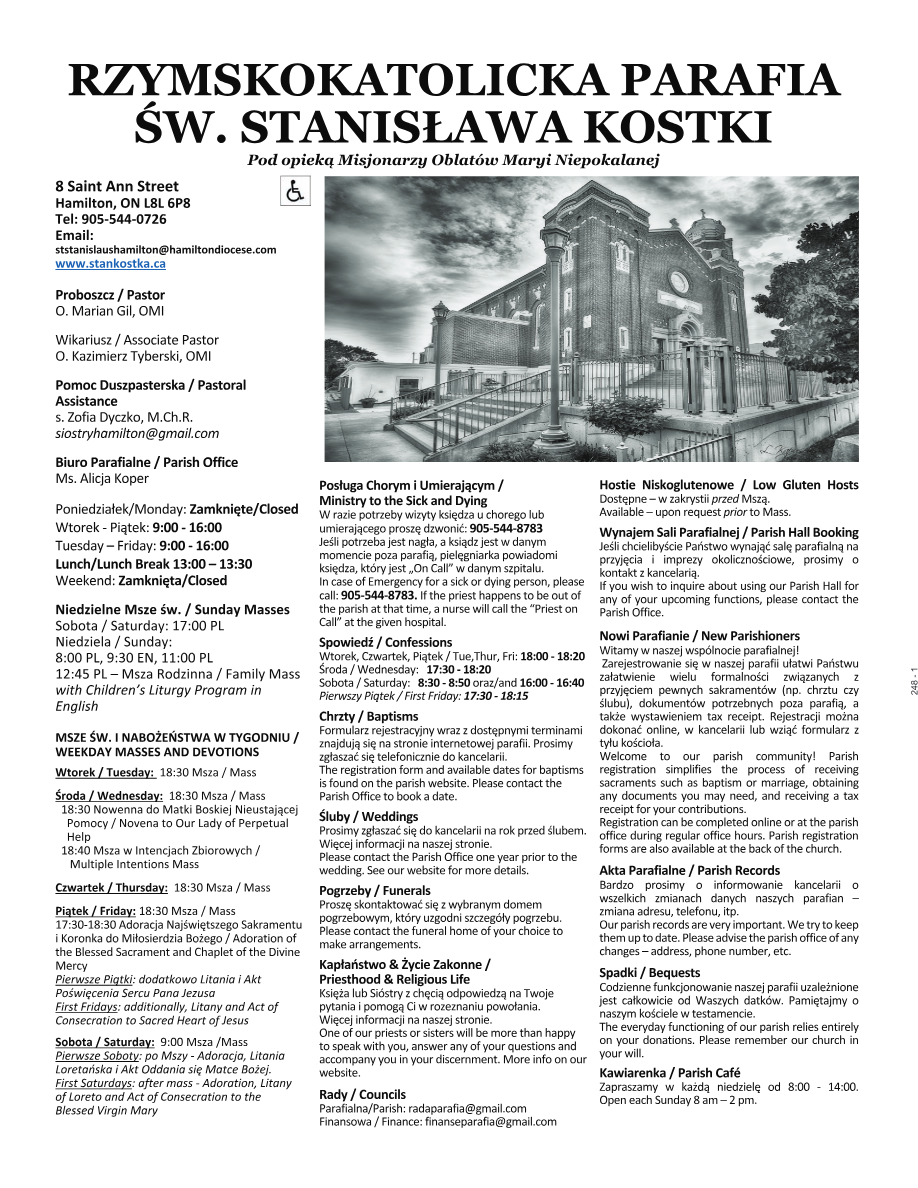 RZYMSKOKATOLICKA PARAFIA
ŚW. STANISŁAWA KOSTKI
Pod opieką Misjonarzy Oblatów Maryi Niepokalanej

8 Saint Ann Street
Hamilton, ON L8L 6P8
Tel: 905-544-0726
Email:
ststanislaushamilton@hamiltondiocese.com
www.stankostka.ca

Proboszcz / Pastor
O. Marian Gil, OMI

Wikariusz / Associate Pastor
O. Kazimierz Tyberski, OMI

Pomoc Duszpasterska / Pastoral Assistance
s. Zofia Dyczko, M.Ch.R.
siostryhamilton@gmail.com

Biuro Parafialne / Parish Office
Ms. Alicja Koper

Poniedziałek/Monday: Zamknięte/Closed
Wtorek - Piątek: 9:00 - 16:00
Tuesday – Friday: 9:00 - 16:00
Lunch/Lunch Break 13:00 – 13:30
Weekend: Zamknięta/Closed

Niedzielne Msze św. / Sunday Masses
Sobota / Saturday: 17:00 PL
Niedziela / Sunday:
8:00 PL, 9:30 EN, 11:00 PL
12:45 PL – Msza Rodzinna / Family Mass with Children's Liturgy Program in English

MSZE ŚW. I NABOŻEŃSTWA W TYGODNIU / WEEKDAY MASSES AND DEVOTIONS
Wtorek / Tuesday: 18:30 Msza / Mass
Środa / Wednesday: 18:30 Msza / Mass
18:30 Nowenna do Matki Boskiej Nieustającej Pomocy / Novena to Our Lady of Perpetual Help
18:40 Msza w Intencjach Zbiorowych / Multiple Intentions Mass
Czwartek / Thursday: 18:30 Msza / Mass
Piątek / Friday: 18:30 Msza / Mass
17:30-18:30 Adoracja Najświętszego Sakramentu i Koronka do Miłosierdzia Bożego / Adoration of the Blessed Sacrament and Chaplet of the Divine Mercy
Pierwsze Piątki: dodatkowo Litania i Akt Poświęcenia Sercu Pana Jezusa
First Fridays: additionally, Litany and Act of Consecration to Sacred Heart of Jesus
Sobota / Saturday: 9:00 Msza /Mass
Pierwsze Soboty: po Mszy - Adoracja, Litania Loretańska i Akt Oddania się Matce Bożej.
First Saturdays: after mass - Adoration, Litany of Loreto and Act of Consecration to the Blessed Virgin Mary

Posługa Chorym i Umierającym / Ministry to the Sick and Dying
W razie potrzeby wizyty księdza u chorego lub umierającego proszę dzwonić: 905-544-8783
Jeśli potrzeba jest nagła, a ksiądz jest w danym momencie poza parafią, pielęgniarka powiadomi księdza, który jest „On Call" w danym szpitalu.
In case of Emergency for a sick or dying person, please call: 905-544-8783. If the priest happens to be out of the parish at that time, a nurse will call the "Priest on Call" at the given hospital.

Spowiedź / Confessions
Wtorek, Czwartek, Piątek / Tue,Thur, Fri: 18:00 - 18:20
Środa / Wednesday: 17:30 - 18:20
Sobota / Saturday: 8:30 - 8:50 oraz/and 16:00 - 16:40
Pierwszy Piątek / First Friday: 17:30 - 18:15

Chrzty / Baptisms
Formularz rejestracyjny wraz z dostępnymi terminami znajdują się na stronie internetowej parafii. Prosimy zgłaszać się telefonicznie do kancelarii.
The registration form and available dates for baptisms is found on the parish website. Please contact the Parish Office to book a date.

Śluby / Weddings
Prosimy zgłaszać się do kancelarii na rok przed ślubem. Więcej informacji na naszej stronie.
Please contact the Parish Office one year prior to the wedding. See our website for more details.

Pogrzeby / Funerals
Proszę skontaktować się z wybranym domem pogrzebowym, który uzgodni szczegóły pogrzebu.
Please contact the funeral home of your choice to make arrangements.

Kapłaństwo & Życie Zakonne / Priesthood & Religious Life
Księża lub Siostry z chęcią odpowiedzą na Twoje pytania i pomogą Ci w rozeznaniu powołania. Więcej informacji na naszej stronie.
One of our priests or sisters will be more than happy to speak with you, answer any of your questions and accompany you in your discernment. More info on our website.

Rady / Councils
Parafialna/Parish: radaparafia@gmail.com
Finansowa / Finance: finanseparafia@gmail.com

Hostie Niskoglutenowe / Low Gluten Hosts
Dostępne – w zakrystii przed Mszą.
Available – upon request prior to Mass.

Wynajem Sali Parafialnej / Parish Hall Booking
Jeśli chcielibyście Państwo wynająć salę parafialną na przyjęcia i imprezy okolicznościowe, prosimy o kontakt z kancelarią.
If you wish to inquire about using our Parish Hall for any of your upcoming functions, please contact the Parish Office.

Nowi Parafianie / New Parishioners
Witamy w naszej wspólnocie parafialnej!
Zarejestrowanie się w naszej parafii ułatwi Państwu załatwienie wielu formalności związanych z przyjęciem pewnych sakramentów (np. chrztu czy ślubu), dokumentów potrzebnych poza parafią, a także wystawieniem tax receipt. Rejestracji można dokonać online, w kancelarii lub wziąć formularz z tyłu kościoła.
Welcome to our parish community! Parish registration simplifies the process of receiving sacraments such as baptism or marriage, obtaining any documents you may need, and receiving a tax receipt for your contributions.
Registration can be completed online or at the parish office during regular office hours. Parish registration forms are also available at the back of the church.

Akta Parafialne / Parish Records
Bardzo prosimy o informowanie kancelarii o wszelkich zmianach danych naszych parafian – zmiana adresu, telefonu, itp.
Our parish records are very important. We try to keep them up to date. Please advise the parish office of any changes – address, phone number, etc.

Spadki / Bequests
Codzienne funkcjonowanie naszej parafii uzależnione jest całkowicie od Waszych datków. Pamiętajmy o naszym kościele w testamencie.
The everyday functioning of our parish relies entirely on your donations. Please remember our church in your will.

Kawiarenka / Parish Café
Zapraszamy w każdą niedzielę od 8:00 - 14:00.
Open each Sunday 8 am – 2 pm.

248 - 1